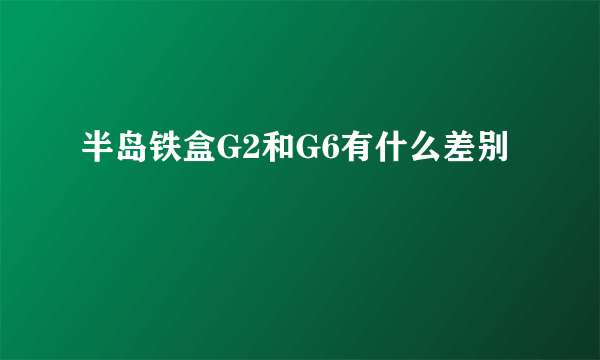 半岛铁盒G2和G6有什么差别